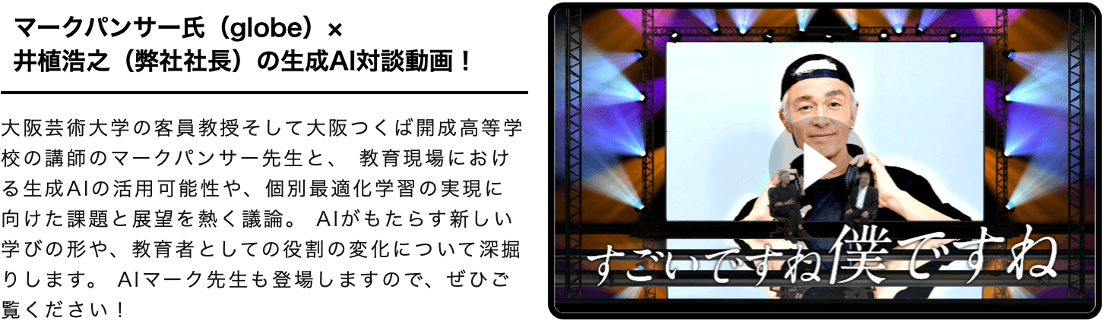 マークパンサー氏（globe）×
井植浩之（弊社社長）の生成AI対談動画！

大阪芸術大学の客員教授そして大阪つくば開成高等学校の講師のマークパンサー先生と、 教育現場における生成AIの活用可能性や、個別最適化学習の実現に向けた課題と展望を熱く議論。 AIがもたらす新しい学びの形や、教育者としての役割の変化について深掘りします。 AIマーク先生も登場しますので、ぜひご覧ください！

すごいですね僕ですね